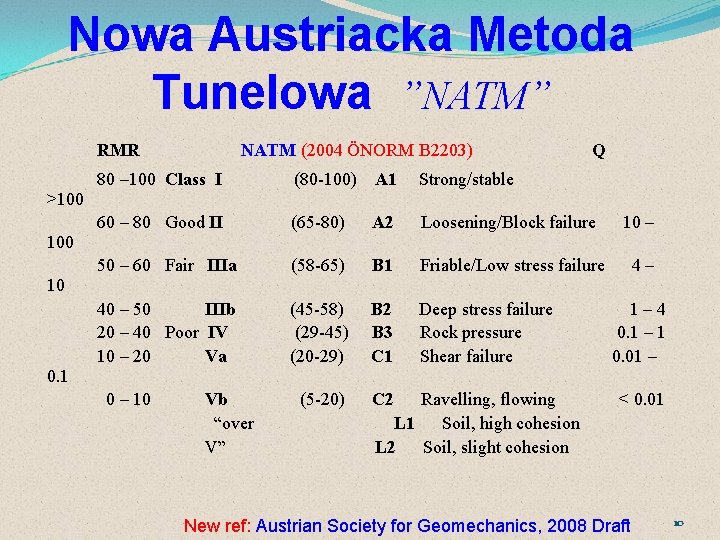 Nowa Austriacka Metoda Tunelowa "NATM"

RMR NATM (2004 ÖNORM B2203) Q

80 –100 Class I (80-100) A1 Strong/stable >100

60 – 80 Good II (65-80) A2 Loosening/Block failure 10 – 100

50 – 60 Fair IIIa (58-65) B1 Friable/Low stress failure 4 – 10

40 – 50 IIIb (45-58) B2 Deep stress failure 1 – 4

20 – 40 Poor IV (29-45) B3 Rock pressure 0.1 – 1

10 – 20 Va (20-29) C1 Shear failure 0.01 – 0.1

0 – 10 Vb (5-20) C2 Ravelling, flowing < 0.01

"over L1 Soil, high cohesion

V" L2 Soil, slight cohesion

New ref: Austrian Society for Geomechanics, 2008 Draft

10